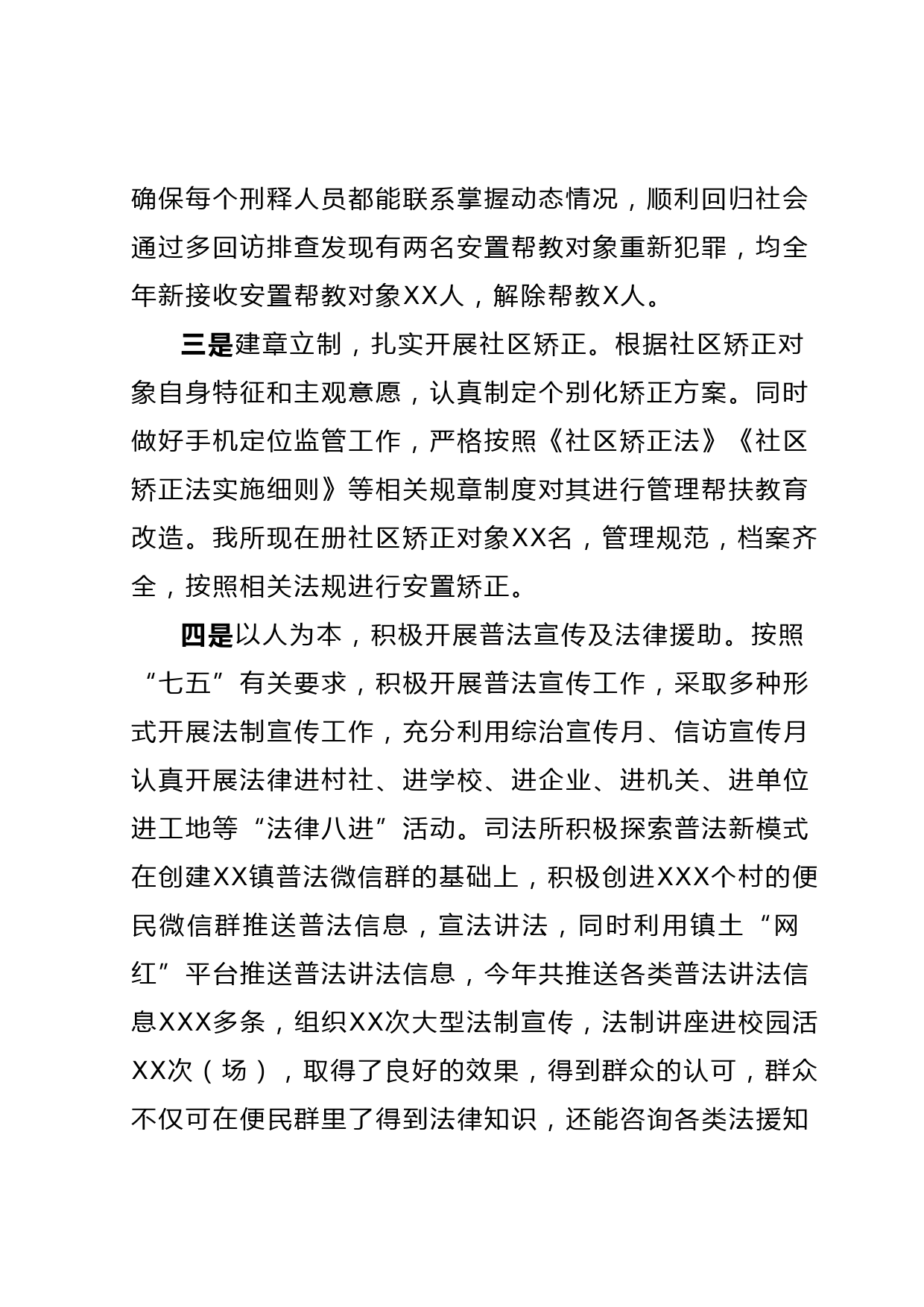 确保每个刑释人员都能联系掌握动态情况，顺利回归社会通过多回访排查发现有两名安置帮教对象重新犯罪，均全年新接收安置帮教对象XX人，解除帮教X人。

三是建章立制，扎实开展社区矫正。根据社区矫正对象自身特征和主观意愿，认真制定个别化矫正方案。同时做好手机定位监管工作，严格按照《社区矫正法》《社区矫正法实施细则》等相关规章制度对其进行管理帮扶教育改造。我所现在册社区矫正对象XX名，管理规范，档案齐全，按照相关法规进行安置矫正。

四是以人为本，积极开展普法宣传及法律援助。按照“七五”有关要求，积极开展普法宣传工作，采取多种形式开展法制宣传工作，充分利用综治宣传月、信访宣传月认真开展法律进村社、进学校、进企业、进机关、进单位进工地等“法律八进”活动。司法所积极探索普法新模式在创建XX镇普法微信群的基础上，积极创进XXX个村的便民微信群推送普法信息，宣法讲法，同时利用镇土“网红”平台推送普法讲法信息，今年共推送各类普法讲法信息XXX多条，组织XX次大型法制宣传，法制讲座进校园活XX次（场），取得了良好的效果，得到群众的认可，群众不仅可在便民群里了得到法律知识，还能咨询各类法援知